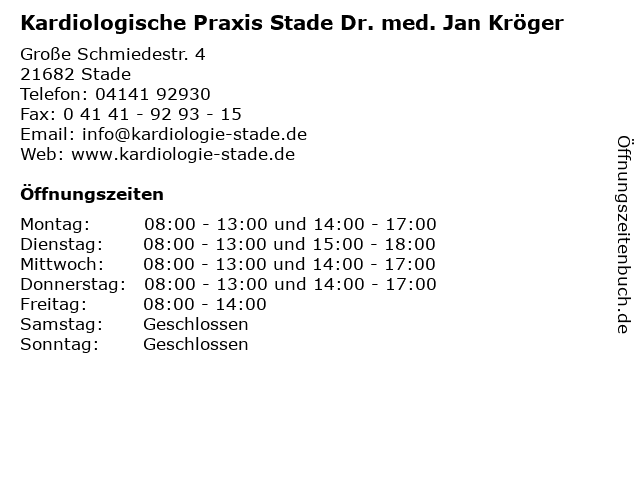 Kardiologische Praxis Stade Dr. med. Jan Kröger

Große Schmiedestr. 4
21682 Stade
Telefon: 04141 92930
Fax: 0 41 41 - 92 93 - 15
Email: info@kardiologie-stade.de
Web: www.kardiologie-stade.de

Öffnungszeiten

| | |
|---|---|
| Montag: | 08:00 - 13:00 und 14:00 - 17:00 |
| Dienstag: | 08:00 - 13:00 und 15:00 - 18:00 |
| Mittwoch: | 08:00 - 13:00 und 14:00 - 17:00 |
| Donnerstag: | 08:00 - 13:00 und 14:00 - 17:00 |
| Freitag: | 08:00 - 14:00 |
| Samstag: | Geschlossen |
| Sonntag: | Geschlossen |

Öffnungszeitenbuch.de